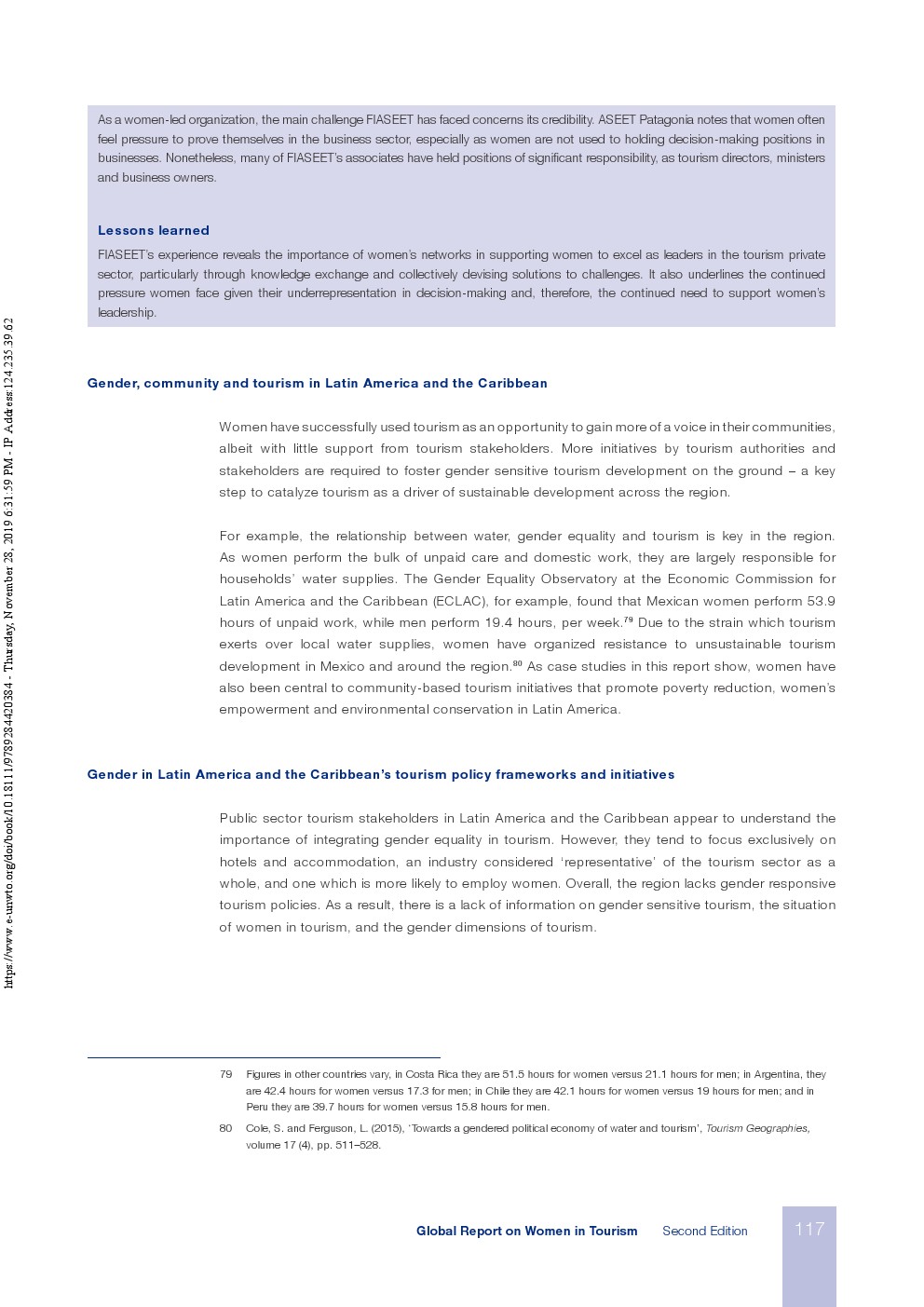 https://www.e-unwto.org/doi/book/10.18111/9789284420384 - Thursday, November 28, 2019 6:31:59 PM - IP Address:124.235.39.62

As a women-led organization, the main challenge FIASEET has faced concerns its credibility. ASEET Patagonia notes that women often feel pressure to prove themselves in the business sector, especially as women are not used to holding decision-making positions in businesses. Nonetheless, many of FIASEET's associates have held positions of significant responsibility, as tourism directors, ministers and business owners.

Lessons learned

FIASEET's experience reveals the importance of women's networks in supporting women to excel as leaders in the tourism private sector, particularly through knowledge exchange and collectively devising solutions to challenges. It also underlines the continued pressure women face given their underrepresentation in decision-making and, therefore, the continued need to support women's leadership.

Gender, community and tourism in Latin America and the Caribbean

Women have successfully used tourism as an opportunity to gain more of a voice in their communities, albeit with little support from tourism stakeholders. More initiatives by tourism authorities and stakeholders are required to foster gender sensitive tourism development on the ground – a key step to catalyze tourism as a driver of sustainable development across the region.

For example, the relationship between water, gender equality and tourism is key in the region. As women perform the bulk of unpaid care and domestic work, they are largely responsible for households' water supplies. The Gender Equality Observatory at the Economic Commission for Latin America and the Caribbean (ECLAC), for example, found that Mexican women perform 53.9 hours of unpaid work, while men perform 19.4 hours, per week.$^{79}$ Due to the strain which tourism exerts over local water supplies, women have organized resistance to unsustainable tourism development in Mexico and around the region.$^{80}$ As case studies in this report show, women have also been central to community-based tourism initiatives that promote poverty reduction, women's empowerment and environmental conservation in Latin America.

Gender in Latin America and the Caribbean's tourism policy frameworks and initiatives

Public sector tourism stakeholders in Latin America and the Caribbean appear to understand the importance of integrating gender equality in tourism. However, they tend to focus exclusively on hotels and accommodation, an industry considered 'representative' of the tourism sector as a whole, and one which is more likely to employ women. Overall, the region lacks gender responsive tourism policies. As a result, there is a lack of information on gender sensitive tourism, the situation of women in tourism, and the gender dimensions of tourism.

79 Figures in other countries vary, in Costa Rica they are 51.5 hours for women versus 21.1 hours for men; in Argentina, they are 42.4 hours for women versus 17.3 for men; in Chile they are 42.1 hours for women versus 19 hours for men; and in Peru they are 39.7 hours for women versus 15.8 hours for men.

80 Cole, S. and Ferguson, L. (2015), 'Towards a gendered political economy of water and tourism', Tourism Geographies, volume 17 (4), pp. 511–528.

Global Report on Women in Tourism Second Edition 117